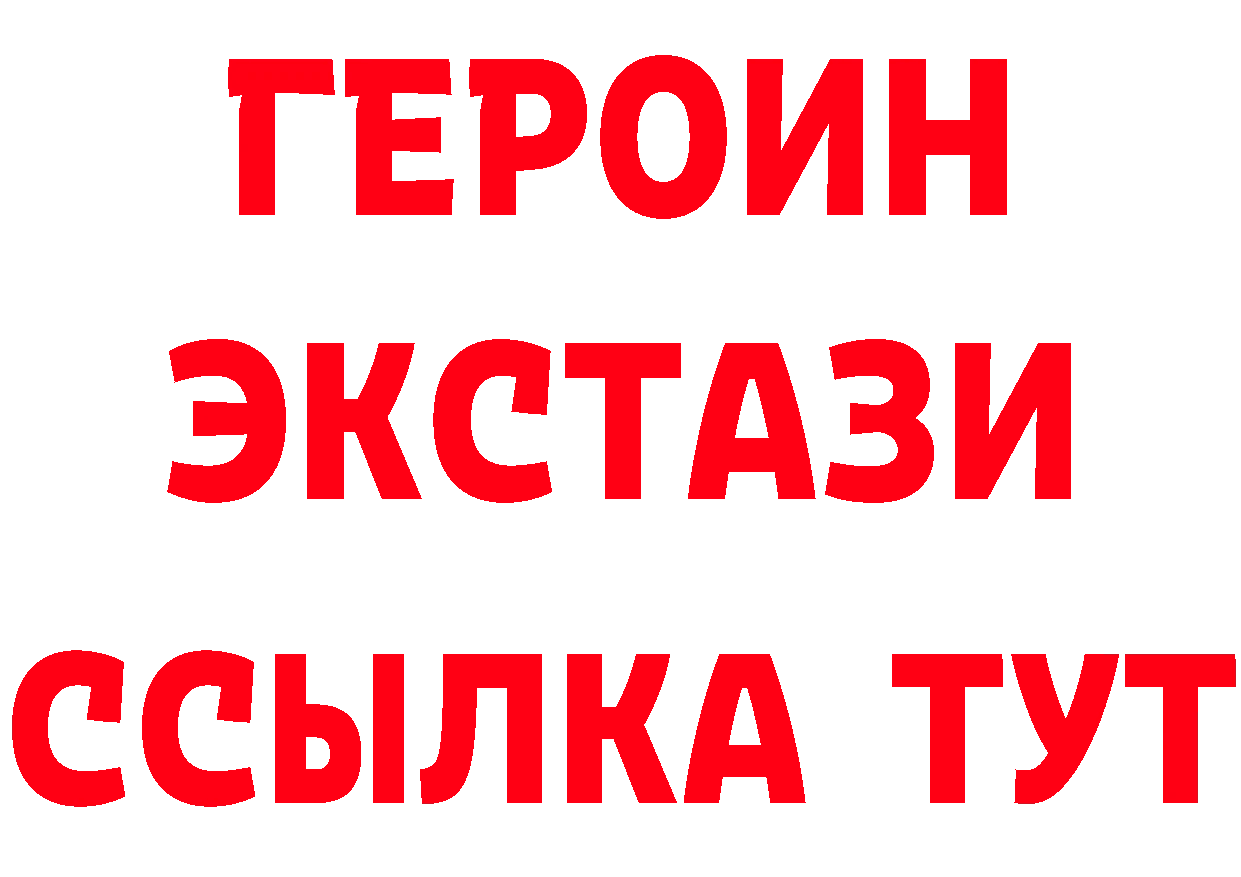 ГЕРОИН
ЭКСТАЗИ
ССЫЛКА ТУТ